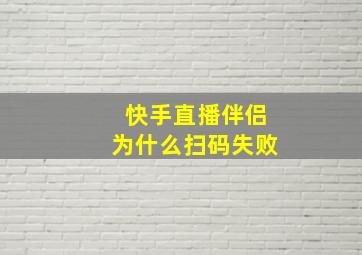 快手直播伴侣
为什么扫码失败